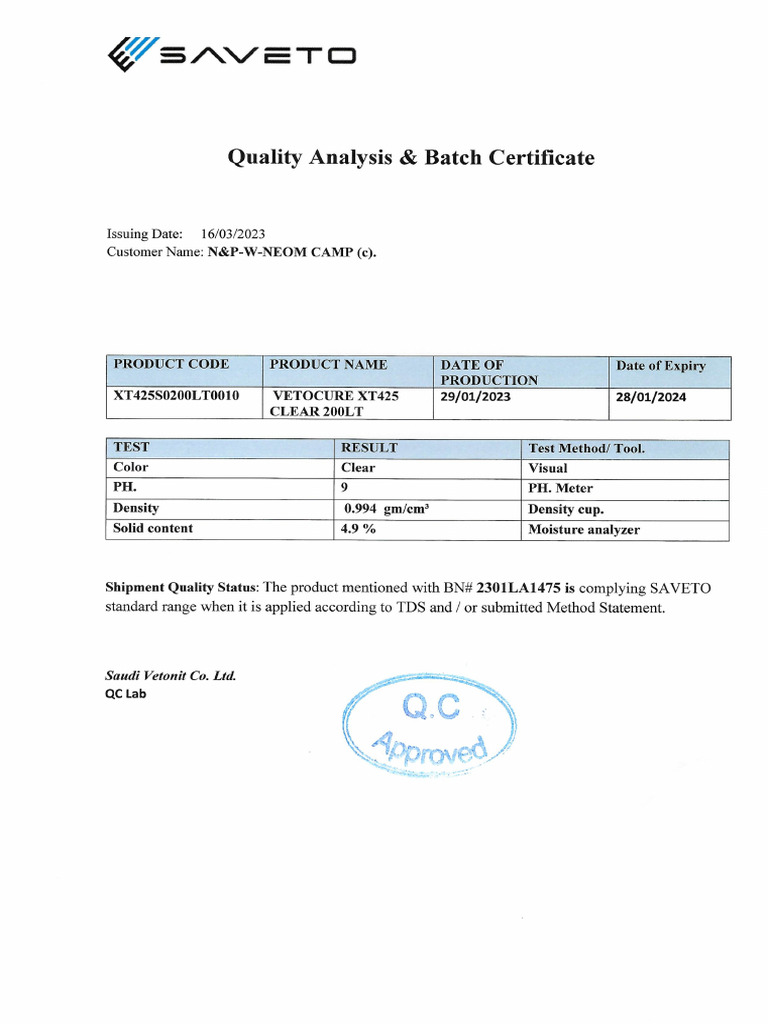 SAVETO

Quality Analysis & Batch Certificate

Issuing Date: 16/03/2023
Customer Name: N&P-W-NEOM CAMP (c).

| PRODUCT CODE | PRODUCT NAME | DATE OF PRODUCTION | Date of Expiry |
|---|---|---|---|
| XT425S0200LT0010 | VETOCURE XT425 CLEAR 200LT | 29/01/2023 | 28/01/2024 |

| TEST | RESULT | Test Method/ Tool. |
|---|---|---|
| Color | Clear | Visual |
| PH. | 9 | PH. Meter |
| Density | 0.994 gm/cm³ | Density cup. |
| Solid content | 4.9 % | Moisture analyzer |

Shipment Quality Status: The product mentioned with BN# 2301LA1475 is complying SAVETO standard range when it is applied according to TDS and / or submitted Method Statement.

Saudi Vetonit Co. Ltd.
QC Lab

Q.C
Approved